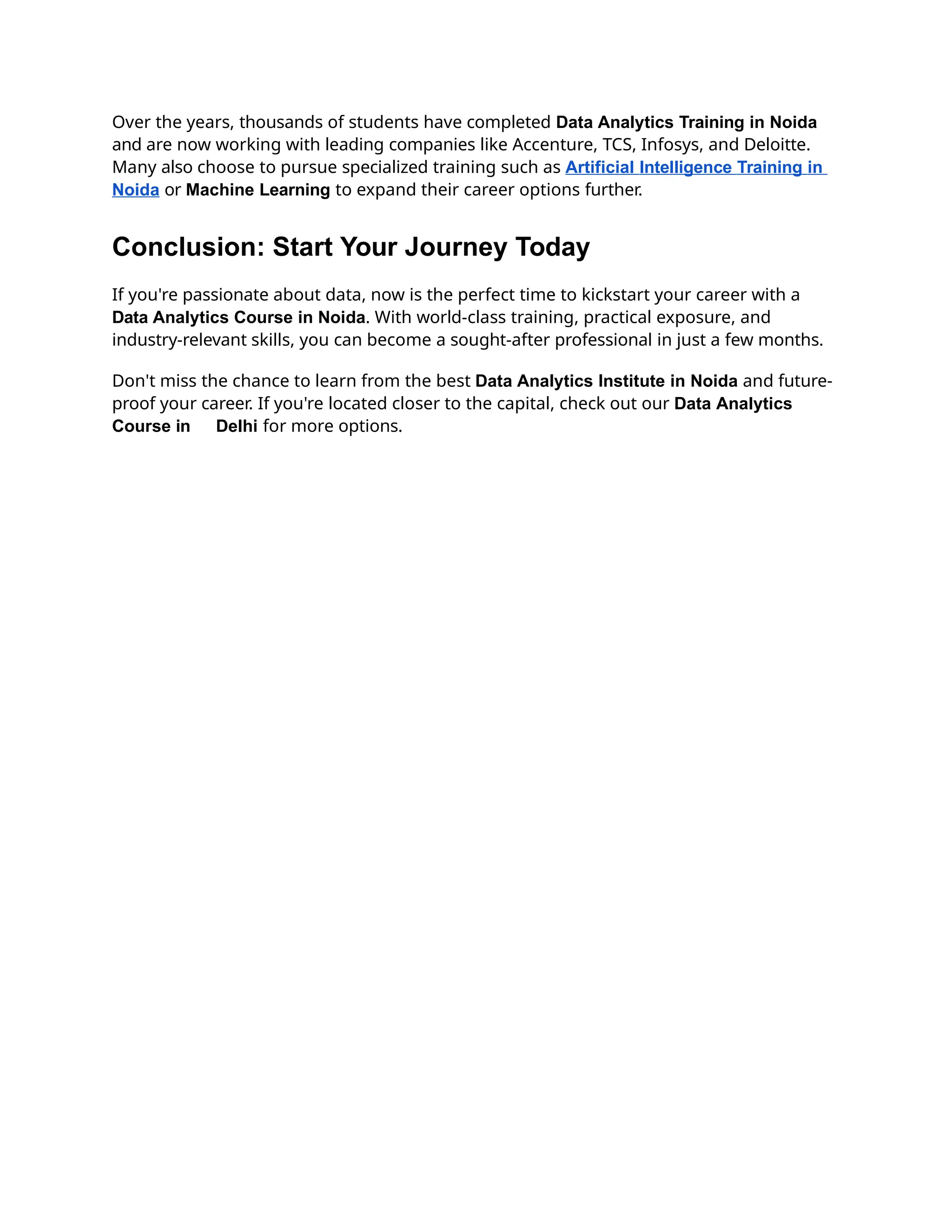 Over the years, thousands of students have completed Data Analytics Training in Noida and are now working with leading companies like Accenture, TCS, Infosys, and Deloitte. Many also choose to pursue specialized training such as Artificial Intelligence Training in Noida or Machine Learning to expand their career options further.

Conclusion: Start Your Journey Today

If you're passionate about data, now is the perfect time to kickstart your career with a Data Analytics Course in Noida. With world-class training, practical exposure, and industry-relevant skills, you can become a sought-after professional in just a few months.

Don't miss the chance to learn from the best Data Analytics Institute in Noida and future-proof your career. If you're located closer to the capital, check out our Data Analytics Course in Delhi for more options.